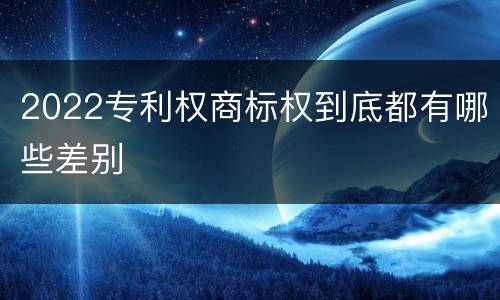 2022专利权商标权到底都有哪些差别